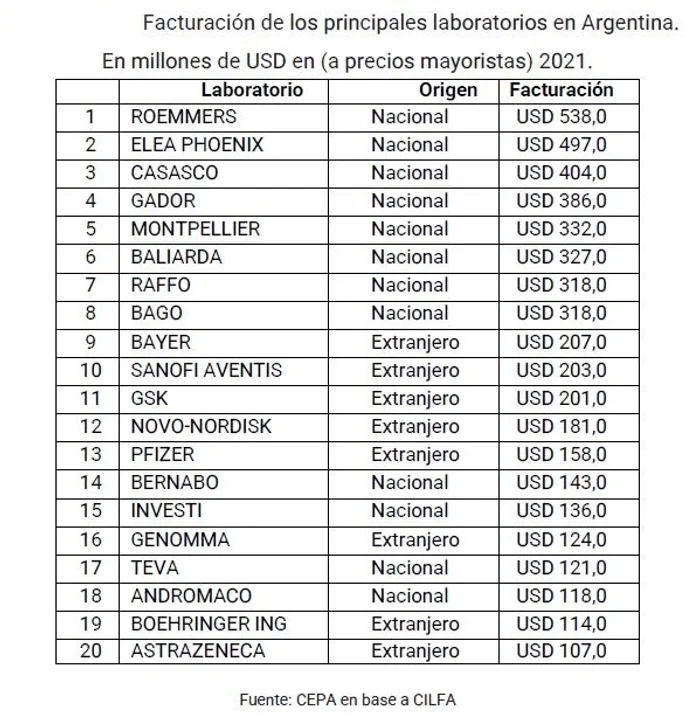 Facturación de los principales laboratorios en Argentina.

En millones de USD en (a precios mayoristas) 2021.

| | Laboratorio | Origen | Facturación |
|---|---|---|---|
| 1 | ROEMMERS | Nacional | USD 538,0 |
| 2 | ELEA PHOENIX | Nacional | USD 497,0 |
| 3 | CASASCO | Nacional | USD 404,0 |
| 4 | GADOR | Nacional | USD 386,0 |
| 5 | MONTPELLIER | Nacional | USD 332,0 |
| 6 | BALIARDA | Nacional | USD 327,0 |
| 7 | RAFFO | Nacional | USD 318,0 |
| 8 | BAGO | Nacional | USD 318,0 |
| 9 | BAYER | Extranjero | USD 207,0 |
| 10 | SANOFI AVENTIS | Extranjero | USD 203,0 |
| 11 | GSK | Extranjero | USD 201,0 |
| 12 | NOVO-NORDISK | Extranjero | USD 181,0 |
| 13 | PFIZER | Extranjero | USD 158,0 |
| 14 | BERNABO | Nacional | USD 143,0 |
| 15 | INVESTI | Nacional | USD 136,0 |
| 16 | GENOMMA | Extranjero | USD 124,0 |
| 17 | TEVA | Nacional | USD 121,0 |
| 18 | ANDROMACO | Nacional | USD 118,0 |
| 19 | BOEHRINGER ING | Extranjero | USD 114,0 |
| 20 | ASTRAZENECA | Extranjero | USD 107,0 |

Fuente: CEPA en base a CILFA